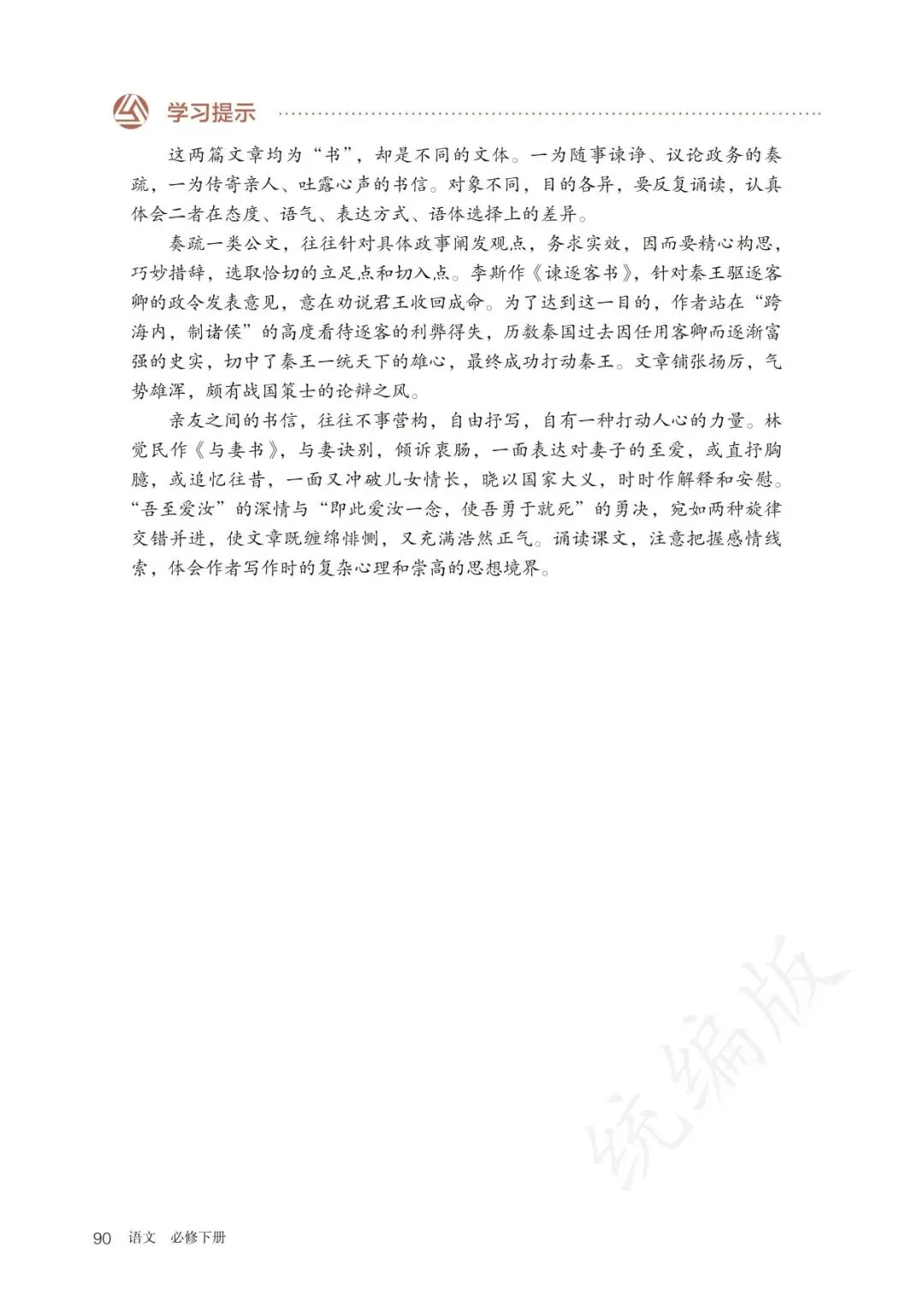 学习提示

这两篇文章均为“书”，却是不同的文体。一为随事谏诤、议论政务的奏疏，一为传寄亲人、吐露心声的书信。对象不同，目的各异，要反复诵读，认真体会二者在态度、语气、表达方式、语体选择上的差异。

奏疏一类公文，往往针对具体政事阐发观点，务求实效，因而要精心构思，巧妙措辞，选取恰切的立足点和切入点。李斯作《谏逐客书》，针对秦王驱逐客卿的政令发表意见，意在劝说君王收回成命。为了达到这一目的，作者站在“跨海内，制诸侯”的高度看待逐客的利弊得失，历数秦国过去因任用客卿而逐渐富强的史实，切中了秦王一统天下的雄心，最终成功打动秦王。文章铺张扬厉，气势雄浑，颇有战国策士的论辩之风。

亲友之间的书信，往往不事营构，自由抒写，自有一种打动人心的力量。林觉民作《与妻书》，与妻诀别，倾诉衷肠，一面表达对妻子的至爱，或直抒胸臆，或追忆往昔，一面又冲破儿女情长，晓以国家大义，时时作解释和安慰。“吾至爱汝”的深情与“即此爱汝一念，使吾勇于就死”的勇决，宛如两种旋律交错并进，使文章既缠绵悱恻，又充满浩然正气。诵读课文，注意把握感情线索，体会作者写作时的复杂心理和崇高的思想境界。

统编版

90 语文 必修下册